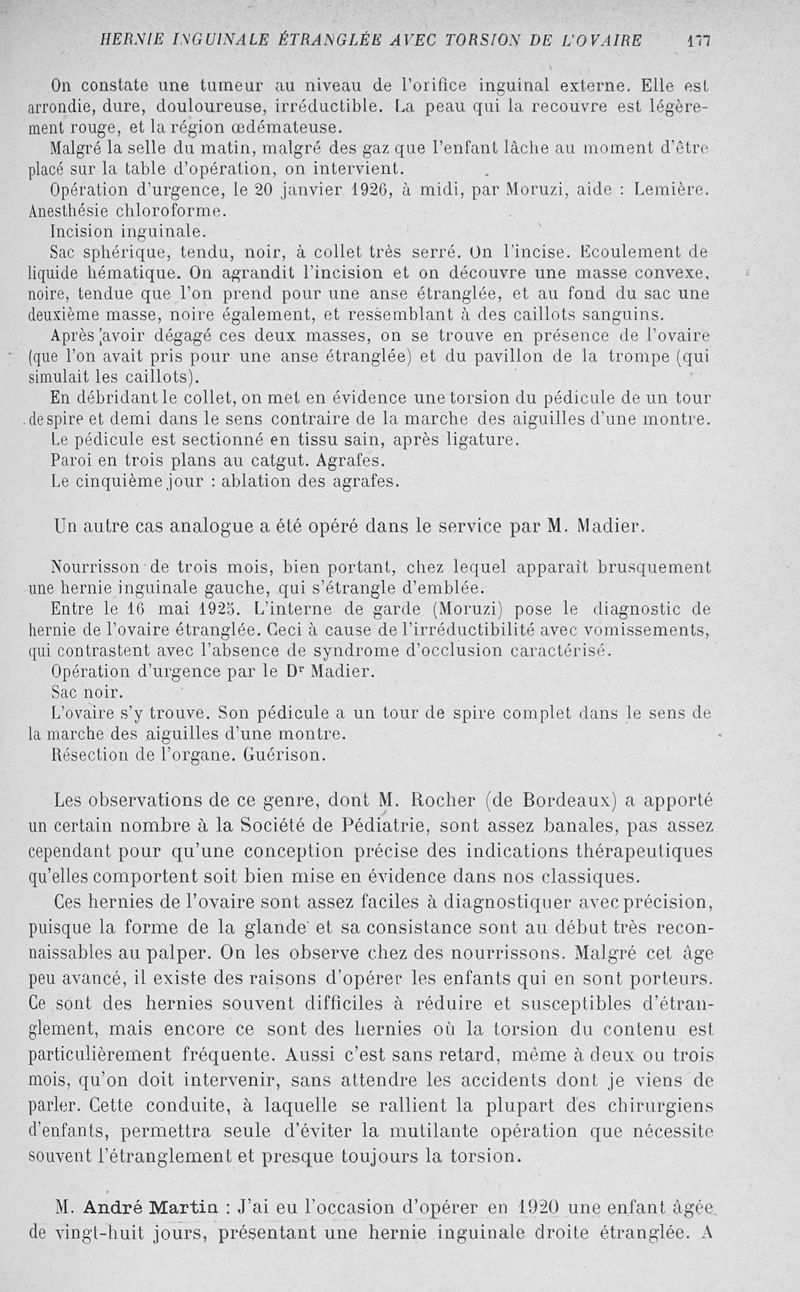 HERNIE INGUINALE ÉTRANGLÉE AVEC TORSION DE L'OVAIRE 177

On constate une tumeur au niveau de l'orifice inguinal externe. Elle est arrondie, dure, douloureuse, irréductible. La peau qui la recouvre est légèrement rouge, et la région œdémateuse.

Malgré la selle du matin, malgré des gaz que l'enfant lâche au moment d'être placé sur la table d'opération, on intervient.

Opération d'urgence, le 20 janvier 1926, à midi, par Moruzi, aide : Lemière. Anesthésie chloroforme.

Incision inguinale.

Sac sphérique, tendu, noir, à collet très serré. On l'incise. Ecoulement de liquide hématique. On agrandit l'incision et on découvre une masse convexe, noire, tendue que l'on prend pour une anse étranglée, et au fond du sac une deuxième masse, noire également, et ressemblant à des caillots sanguins.

Après avoir dégagé ces deux masses, on se trouve en présence de l'ovaire (que l'on avait pris pour une anse étranglée) et du pavillon de la trompe (qui simulait les caillots).

En débridant le collet, on met en évidence une torsion du pédicule de un tour de spire et demi dans le sens contraire de la marche des aiguilles d'une montre.

Le pédicule est sectionné en tissu sain, après ligature.

Paroi en trois plans au catgut. Agrafes.

Le cinquième jour : ablation des agrafes.

Un autre cas analogue a été opéré dans le service par M. Madier.

Nourrisson de trois mois, bien portant, chez lequel apparaît brusquement une hernie inguinale gauche, qui s'étrangle d'emblée.

Entre le 16 mai 1925. L'interne de garde (Moruzi) pose le diagnostic de hernie de l'ovaire étranglée. Ceci à cause de l'irréductibilité avec vomissements, qui contrastent avec l'absence de syndrome d'occlusion caractérisé.

Opération d'urgence par le Dr Madier.

Sac noir.

L'ovaire s'y trouve. Son pédicule a un tour de spire complet dans le sens de la marche des aiguilles d'une montre.

Résection de l'organe. Guérison.

Les observations de ce genre, dont M. Rocher (de Bordeaux) a apporté un certain nombre à la Société de Pédiatrie, sont assez banales, pas assez cependant pour qu'une conception précise des indications thérapeutiques qu'elles comportent soit bien mise en évidence dans nos classiques.

Ces hernies de l'ovaire sont assez faciles à diagnostiquer avec précision, puisque la forme de la glande et sa consistance sont au début très reconnaissables au palper. On les observe chez des nourrissons. Malgré cet âge peu avancé, il existe des raisons d'opérer les enfants qui en sont porteurs. Ce sont des hernies souvent difficiles à réduire et susceptibles d'étranglement, mais encore ce sont des hernies où la torsion du contenu est particulièrement fréquente. Aussi c'est sans retard, même à deux ou trois mois, qu'on doit intervenir, sans attendre les accidents dont je viens de parler. Cette conduite, à laquelle se rallient la plupart des chirurgiens d'enfants, permettra seule d'éviter la mutilante opération que nécessite souvent l'étranglement et presque toujours la torsion.

M. André Martin : J'ai eu l'occasion d'opérer en 1920 une enfant âgée de vingt-huit jours, présentant une hernie inguinale droite étranglée. A